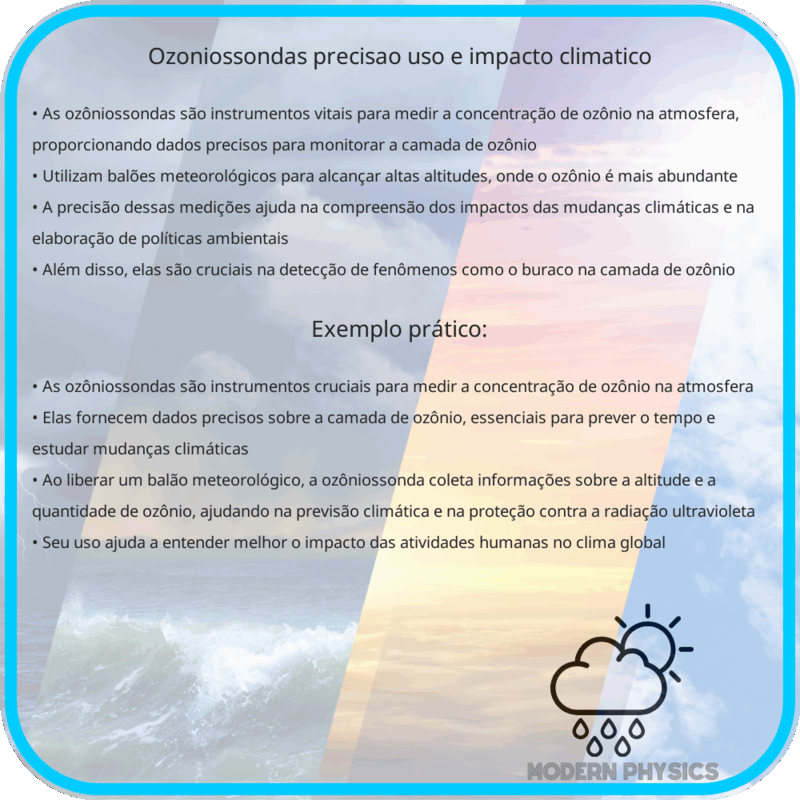 Ozoniossondas precisao uso e impacto climatico

• As ozôniossondas são instrumentos vitais para medir a concentração de ozônio na atmosfera, proporcionando dados precisos para monitorar a camada de ozônio
• Utilizam balões meteorológicos para alcançar altas altitudes, onde o ozônio é mais abundante
• A precisão dessas medições ajuda na compreensão dos impactos das mudanças climáticas e na elaboração de políticas ambientais
• Além disso, elas são cruciais na detecção de fenômenos como o buraco na camada de ozônio

Exemplo prático:

• As ozôniossondas são instrumentos cruciais para medir a concentração de ozônio na atmosfera
• Elas fornecem dados precisos sobre a camada de ozônio, essenciais para prever o tempo e estudar mudanças climáticas
• Ao liberar um balão meteorológico, a ozôniossonda coleta informações sobre a altitude e a quantidade de ozônio, ajudando na previsão climática e na proteção contra a radiação ultravioleta
• Seu uso ajuda a entender melhor o impacto das atividades humanas no clima global

MODERN PHYSICS